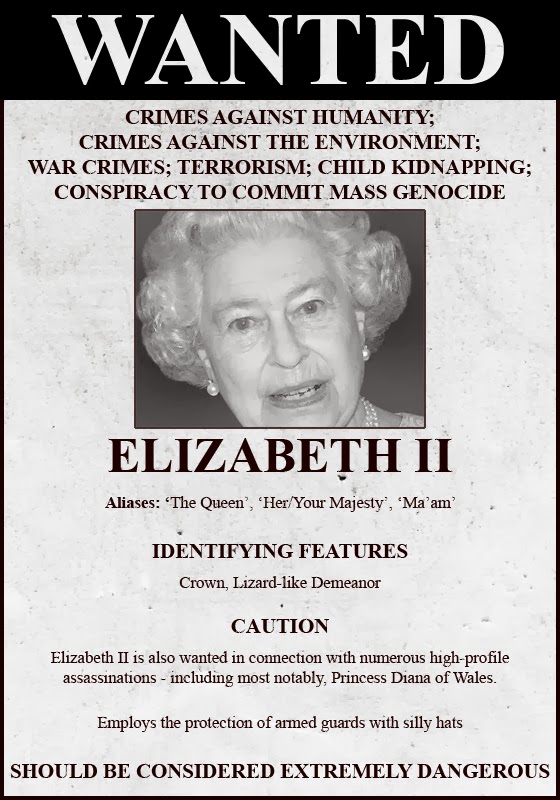 WANTED

CRIMES AGAINST HUMANITY;
CRIMES AGAINST THE ENVIRONMENT;
WAR CRIMES; TERRORISM; CHILD KIDNAPPING;
CONSPIRACY TO COMMIT MASS GENOCIDE

ELIZABETH II

Aliases: 'The Queen', 'Her/Your Majesty', 'Ma'am'

IDENTIFYING FEATURES

Crown, Lizard-like Demeanor

CAUTION

Elizabeth II is also wanted in connection with numerous high-profile assassinations - including most notably, Princess Diana of Wales.

Employs the protection of armed guards with silly hats

SHOULD BE CONSIDERED EXTREMELY DANGEROUS